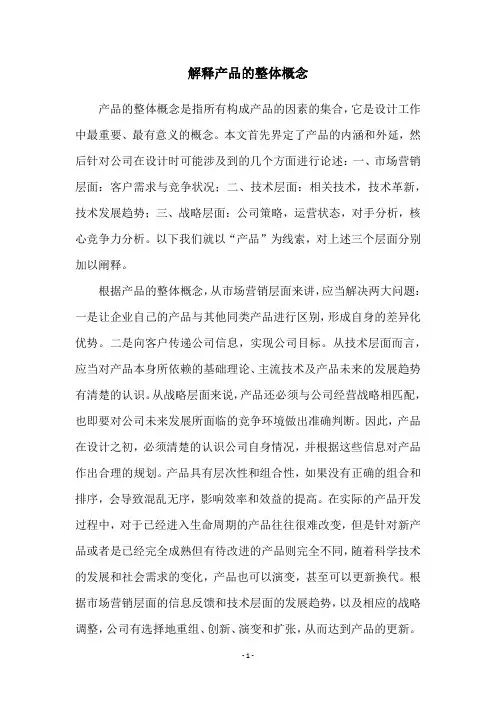 解释产品的整体概念

产品的整体概念是指所有构成产品的因素的集合，它是设计工作中最重要、最有意义的概念。本文首先界定了产品的内涵和外延，然后针对公司在设计时可能涉及到的几个方面进行论述：一、市场营销层面：客户需求与竞争状况；二、技术层面：相关技术，技术革新，技术发展趋势；三、战略层面：公司策略，运营状态，对手分析，核心竞争力分析。以下我们就以“产品”为线索，对上述三个层面分别加以阐释。

根据产品的整体概念，从市场营销层面来讲，应当解决两大问题：一是让企业自己的产品与其他同类产品进行区别，形成自身的差异化优势。二是向客户传递公司信息，实现公司目标。从技术层面而言，应当对产品本身所依赖的基础理论、主流技术及产品未来的发展趋势有清楚的认识。从战略层面来说，产品还必须与公司经营战略相匹配，也即要对公司未来发展所面临的竞争环境做出准确判断。因此，产品在设计之初，必须清楚的认识公司自身情况，并根据这些信息对产品作出合理的规划。产品具有层次性和组合性，如果没有正确的组合和排序，会导致混乱无序，影响效率和效益的提高。在实际的产品开发过程中，对于已经进入生命周期的产品往往很难改变，但是针对新产品或者是已经完全成熟但有待改进的产品则完全不同，随着科学技术的发展和社会需求的变化，产品也可以演变，甚至可以更新换代。根据市场营销层面的信息反馈和技术层面的发展趋势，以及相应的战略调整，公司有选择地重组、创新、演变和扩张，从而达到产品的更新。

- 1 -